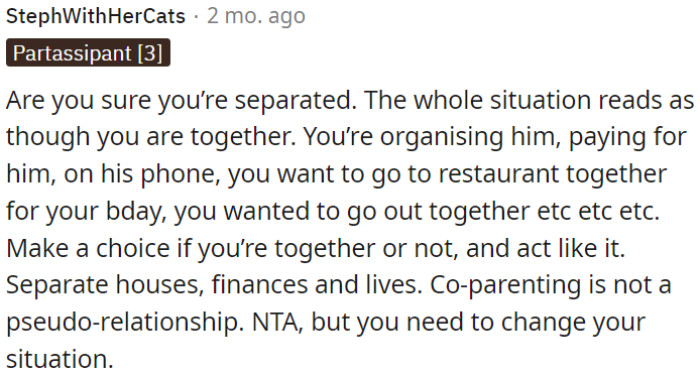 StephWithHerCats · 2 mo. ago

Partassipant [3]

Are you sure you're separated. The whole situation reads as though you are together. You're organising him, paying for him, on his phone, you want to go to restaurant together for your bday, you wanted to go out together etc etc etc. Make a choice if you're together or not, and act like it. Separate houses, finances and lives. Co-parenting is not a pseudo-relationship. NTA, but you need to change your situation.